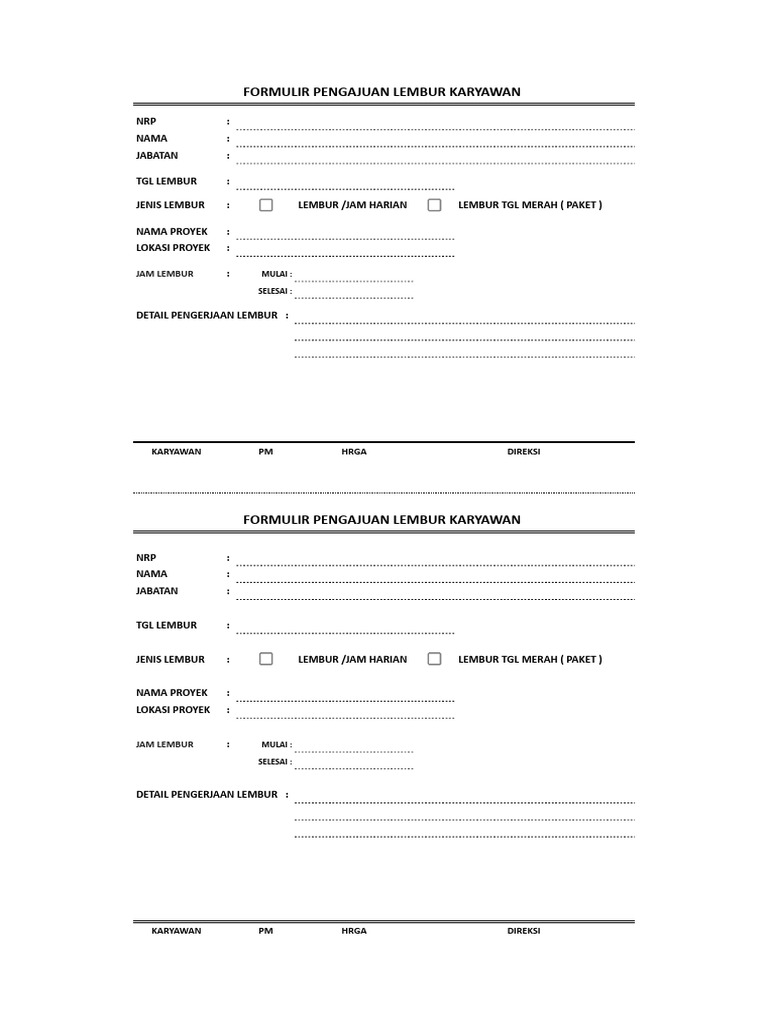 FORMULIR PENGAJUAN LEMBUR KARYAWAN

NRP : ____
NAMA : ____
JABATAN : ____

TGL LEMBUR : ____

JENIS LEMBUR : ☐ LEMBUR /JAM HARIAN ☐ LEMBUR TGL MERAH ( PAKET )

NAMA PROYEK : ____
LOKASI PROYEK : ____

JAM LEMBUR : MULAI : ____
SELESAI : ____

DETAIL PENGERJAAN LEMBUR : ____
____
____

KARYAWAN PM HRGA DIREKSI

FORMULIR PENGAJUAN LEMBUR KARYAWAN

NRP : ____
NAMA : ____
JABATAN : ____

TGL LEMBUR : ____

JENIS LEMBUR : ☐ LEMBUR /JAM HARIAN ☐ LEMBUR TGL MERAH ( PAKET )

NAMA PROYEK : ____
LOKASI PROYEK : ____

JAM LEMBUR : MULAI : ____
SELESAI : ____

DETAIL PENGERJAAN LEMBUR : ____
____
____

KARYAWAN PM HRGA DIREKSI